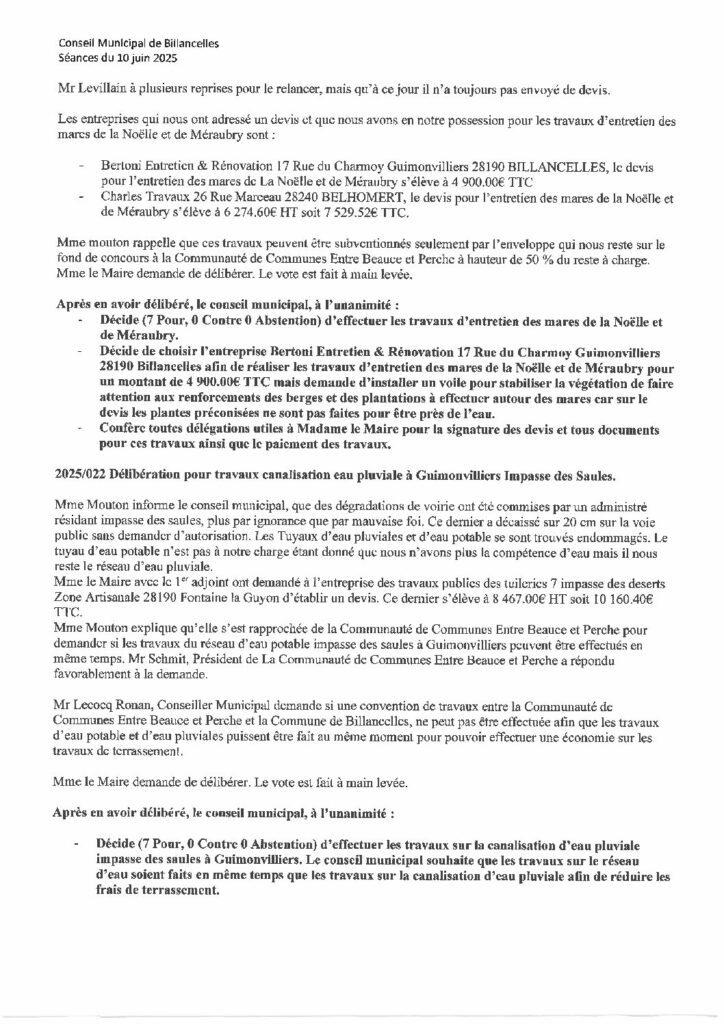 Conseil Municipal de Billancelles
Séances du 10 juin 2025

Mr Levillain à plusieurs reprises pour le relancer, mais qu'à ce jour il n'a toujours pas envoyé de devis.

Les entreprises qui nous ont adressé un devis et que nous avons en notre possession pour les travaux d'entretien des mares de la Noëlle et de Méraubry sont :

- Bertoni Entretien & Rénovation 17 Rue du Charmoy Guimonvilliers 28190 BILLANCELLES, le devis pour l'entretien des mares de La Noëlle et de Méraubry s'élève à 4 900.00€ TTC
- Charles Travaux 26 Rue Marceau 28240 BELHOMERT, le devis pour l'entretien des mares de la Noëlle et de Méraubry s'élève à 6 274.60€ HT soit 7 529.52€ TTC.

Mme mouton rappelle que ces travaux peuvent être subventionnés seulement par l'enveloppe qui nous reste sur le fond de concours à la Communauté de Communes Entre Beauce et Perche à hauteur de 50 % du reste à charge.
Mme le Maire demande de délibérer. Le vote est fait à main levée.

Après en avoir délibéré, le conseil municipal, à l'unanimité :
- Décide (7 Pour, 0 Contre 0 Abstention) d'effectuer les travaux d'entretien des mares de la Noëlle et de Méraubry.
- Décide de choisir l'entreprise Bertoni Entretien & Rénovation 17 Rue du Charmoy Guimonvilliers 28190 Billancelles afin de réaliser les travaux d'entretien des mares de la Noëlle et de Méraubry pour un montant de 4 900.00€ TTC mais demande d'installer un voile pour stabiliser la végétation de faire attention aux renforcements des berges et des plantations à effectuer autour des mares car sur le devis les plantes préconisées ne sont pas faites pour être près de l'eau.
- Confère toutes délégations utiles à Madame le Maire pour la signature des devis et tous documents pour ces travaux ainsi que le paiement des travaux.

2025/022 Délibération pour travaux canalisation eau pluviale à Guimonvilliers Impasse des Saules.

Mme Mouton informe le conseil municipal, que des dégradations de voirie ont été commises par un administré résidant impasse des saules, plus par ignorance que par mauvaise foi. Ce dernier a décaissé sur 20 cm sur la voie public sans demander d'autorisation. Les Tuyaux d'eau pluviales et d'eau potable se sont trouvés endommagés. Le tuyau d'eau potable n'est pas à notre charge étant donné que nous n'avons plus la compétence d'eau mais il nous reste le réseau d'eau pluviale.
Mme le Maire avec le 1$^{er}$ adjoint ont demandé à l'entreprise des travaux publics des tuileries 7 impasse des deserts Zone Artisanale 28190 Fontaine la Guyon d'établir un devis. Ce dernier s'élève à 8 467.00€ HT soit 10 160.40€ TTC.
Mme Mouton explique qu'elle s'est rapprochée de la Communauté de Communes Entre Beauce et Perche pour demander si les travaux du réseau d'eau potable impasse des saules à Guimonvilliers peuvent être effectués en même temps. Mr Schmit, Président de La Communauté de Communes Entre Beauce et Perche a répondu favorablement à la demande.

Mr Lecocq Ronan, Conseiller Municipal demande si une convention de travaux entre la Communauté de Communes Entre Beauce et Perche et la Commune de Billancelles, ne peut pas être effectuée afin que les travaux d'eau potable et d'eau pluviales puissent être fait au même moment pour pouvoir effectuer une économie sur les travaux de terrassement.

Mme le Maire demande de délibérer. Le vote est fait à main levée.

Après en avoir délibéré, le conseil municipal, à l'unanimité :

- Décide (7 Pour, 0 Contre 0 Abstention) d'effectuer les travaux sur la canalisation d'eau pluviale impasse des saules à Guimonvilliers. Le conseil municipal souhaite que les travaux sur le réseau d'eau soient faits en même temps que les travaux sur la canalisation d'eau pluviale afin de réduire les frais de terrassement.